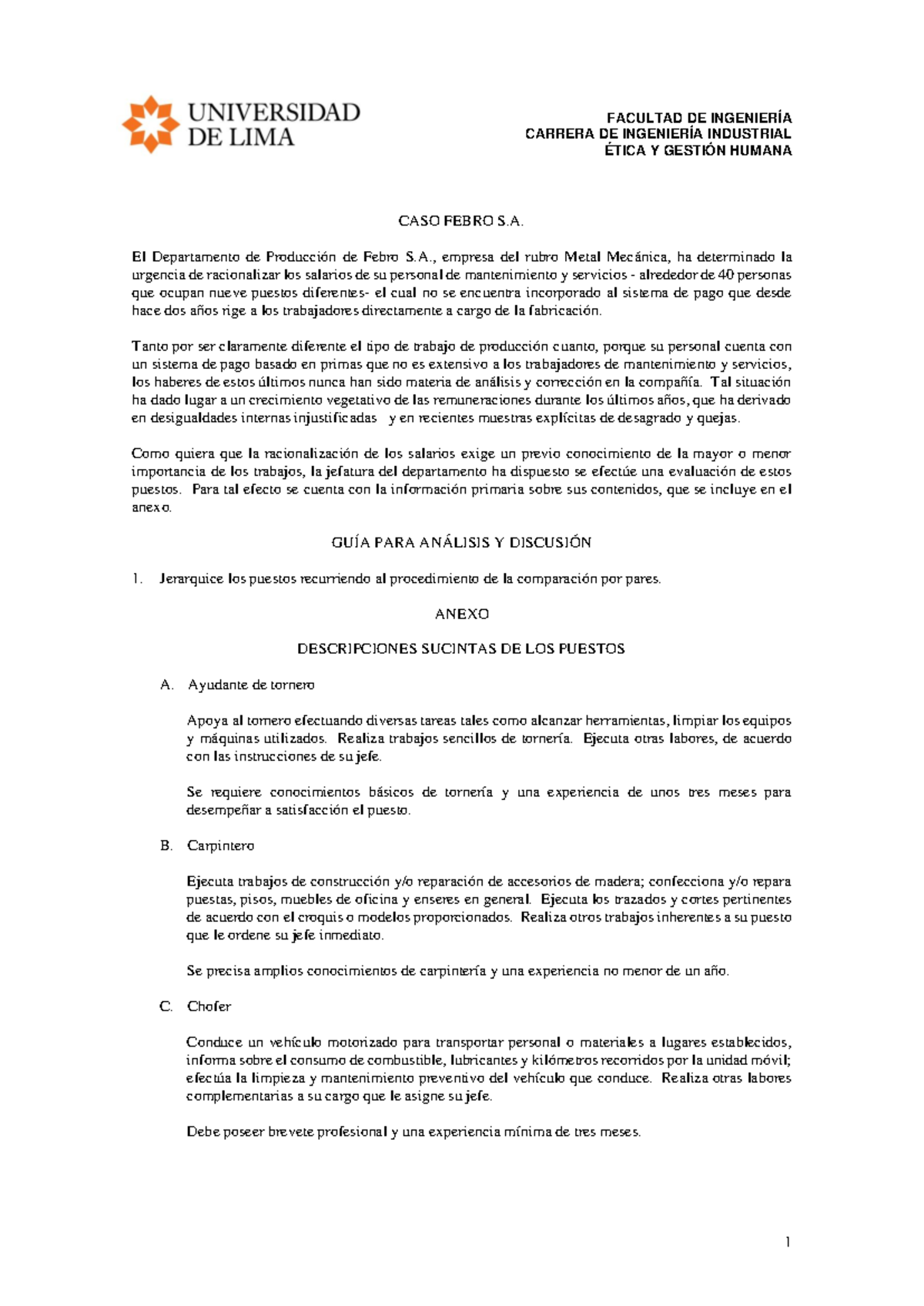 UNIVERSIDAD DE LIMA

FACULTAD DE INGENIERÍA
CARRERA DE INGENIERÍA INDUSTRIAL
ÉTICA Y GESTIÓN HUMANA

CASO FEBRO S.A.

El Departamento de Producción de Febro S.A., empresa del rubro Metal Mecánica, ha determinado la urgencia de racionalizar los salarios de su personal de mantenimiento y servicios - alrededor de 40 personas que ocupan nueve puestos diferentes- el cual no se encuentra incorporado al sistema de pago que desde hace dos años rige a los trabajadores directamente a cargo de la fabricación.

Tanto por ser claramente diferente el tipo de trabajo de producción cuanto, porque su personal cuenta con un sistema de pago basado en primas que no es extensivo a los trabajadores de mantenimiento y servicios, los haberes de estos últimos nunca han sido materia de análisis y corrección en la compañía. Tal situación ha dado lugar a un crecimiento vegetativo de las remuneraciones durante los últimos años, que ha derivado en desigualdades internas injustificadas y en recientes muestras explícitas de desagrado y quejas.

Como quiera que la racionalización de los salarios exige un previo conocimiento de la mayor o menor importancia de los trabajos, la jefatura del departamento ha dispuesto se efectúe una evaluación de estos puestos. Para tal efecto se cuenta con la información primaria sobre sus contenidos, que se incluye en el anexo.

GUÍA PARA ANÁLISIS Y DISCUSIÓN

1. Jerarquice los puestos recurriendo al procedimiento de la comparación por pares.

ANEXO

DESCRIPCIONES SUCINTAS DE LOS PUESTOS

A. Ayudante de tornero

Apoya al tornero efectuando diversas tareas tales como alcanzar herramientas, limpiar los equipos y máquinas utilizados. Realiza trabajos sencillos de tornería. Ejecuta otras labores, de acuerdo con las instrucciones de su jefe.

Se requiere conocimientos básicos de tornería y una experiencia de unos tres meses para desempeñar a satisfacción el puesto.

B. Carpintero

Ejecuta trabajos de construcción y/o reparación de accesorios de madera; confecciona y/o repara puestas, pisos, muebles de oficina y enseres en general. Ejecuta los trazados y cortes pertinentes de acuerdo con el croquis o modelos proporcionados. Realiza otros trabajos inherentes a su puesto que le ordene su jefe inmediato.

Se precisa amplios conocimientos de carpintería y una experiencia no menor de un año.

C. Chofer

Conduce un vehículo motorizado para transportar personal o materiales a lugares establecidos, informa sobre el consumo de combustible, lubricantes y kilómetros recorridos por la unidad móvil; efectúa la limpieza y mantenimiento preventivo del vehículo que conduce. Realiza otras labores complementarias a su cargo que le asigne su jefe.

Debe poseer brevete profesional y una experiencia mínima de tres meses.

1